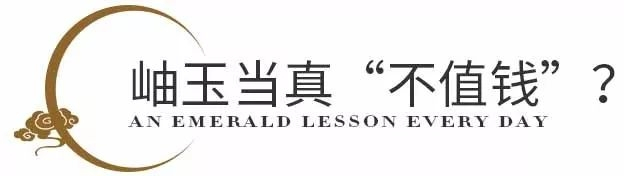 岫玉当真“不值钱”？
AN EMERALD LESSON EVERY DAY